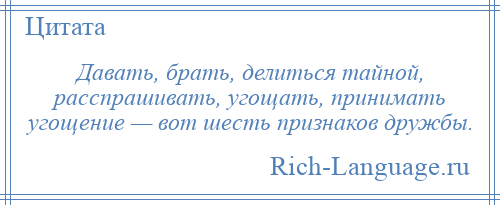 Цитата

Давать, брать, делиться тайной, расспрашивать, угощать, принимать угощение — вот шесть признаков дружбы.

Rich-Language.ru